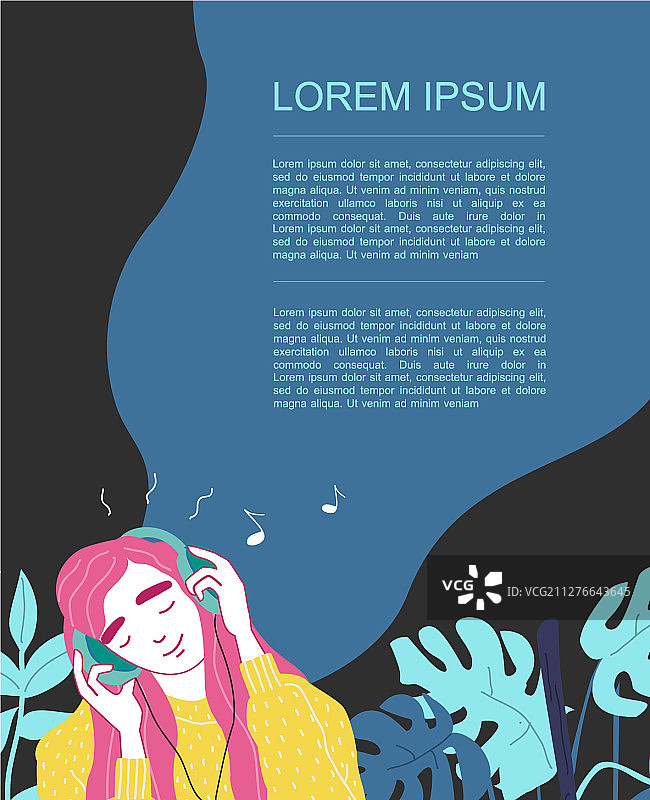 LOREM IPSUM

Lorem ipsum dolor sit amet, consectetur adipiscing elit, sed do eiusmod tempor incididunt ut labore et dolore magna aliqua. Ut venim ad minim veniam, quis nostrud exercitation ullamco laboris nisi ut aliquip ex ea commodo consequat. Duis aute irure dolor in Lorem ipsum dolor sit amet, consectetur adipiscing elit, sed do eiusmod tempor incididunt ut labore et dolore magna aliqua. Ut venim ad minim veniam

Lorem ipsum dolor sit amet, consectetur adipiscing elit, sed do eiusmod tempor incididunt ut labore et dolore magna aliqua. Ut venim ad minim veniam, quis nostrud exercitation ullamco laboris nisi ut aliquip ex ea commodo consequat. Duis aute irure dolor in Lorem ipsum dolor sit amet, consectetur adipiscing elit, sed do eiusmod tempor incididunt ut labore et dolore magna aliqua. Ut venim ad minim veniam

VCG ID:VCG211276643645